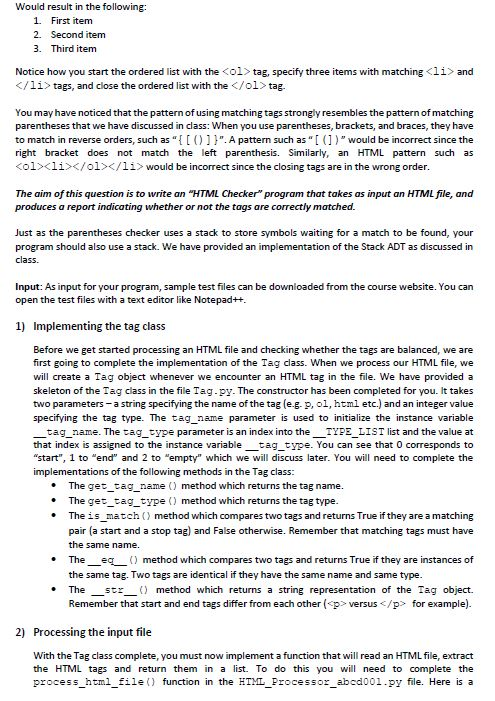 Would result in the following:
1. First item
2. Second item
3. Third item

Notice how you start the ordered list with the <ol> tag, specify three items with matching <li> and </li> tags, and close the ordered list with the </ol> tag.

You may have noticed that the pattern of using matching tags strongly resembles the pattern of matching parentheses that we have discussed in class: When you use parentheses, brackets, and braces, they have to match in reverse orders, such as "{ [ ( ) ] }". A pattern such as "[ ( ] )" would be incorrect since the right bracket does not match the left parenthesis. Similarly, an HTML pattern such as <ol><li></ol></li> would be incorrect since the closing tags are in the wrong order.

The aim of this question is to write an "HTML Checker" program that takes as input an HTML file, and produces a report indicating whether or not the tags are correctly matched.

Just as the parentheses checker uses a stack to store symbols waiting for a match to be found, your program should also use a stack. We have provided an implementation of the Stack ADT as discussed in class.

Input: As input for your program, sample test files can be downloaded from the course website. You can open the test files with a text editor like Notepad++.

1) Implementing the tag class

Before we get started processing an HTML file and checking whether the tags are balanced, we are first going to complete the implementation of the Tag class. When we process our HTML file, we will create a Tag object whenever we encounter an HTML tag in the file. We have provided a skeleton of the Tag class in the file Tag.py. The constructor has been completed for you. It takes two parameters – a string specifying the name of the tag (e.g. p, ol, html etc.) and an integer value specifying the tag type. The tag_name parameter is used to initialize the instance variable __tag_name. The tag_type parameter is an index into the __TYPE_LIST list and the value at that index is assigned to the instance variable __tag_type. You can see that 0 corresponds to "start", 1 to "end" and 2 to "empty" which we will discuss later. You will need to complete the implementations of the following methods in the Tag class:
• The get_tag_name() method which returns the tag name.
• The get_tag_type() method which returns the tag type.
• The is_match() method which compares two tags and returns True if they are a matching pair (a start and a stop tag) and False otherwise. Remember that matching tags must have the same name.
• The __eq__() method which compares two tags and returns True if they are instances of the same tag. Two tags are identical if they have the same name and same type.
• The __str__() method which returns a string representation of the Tag object. Remember that start and end tags differ from each other (<p> versus </p> for example).

2) Processing the input file

With the Tag class complete, you must now implement a function that will read an HTML file, extract the HTML tags and return them in a list. To do this you will need to complete the process_html_file() function in the HTML_Processor_abcd001.py file. Here is a